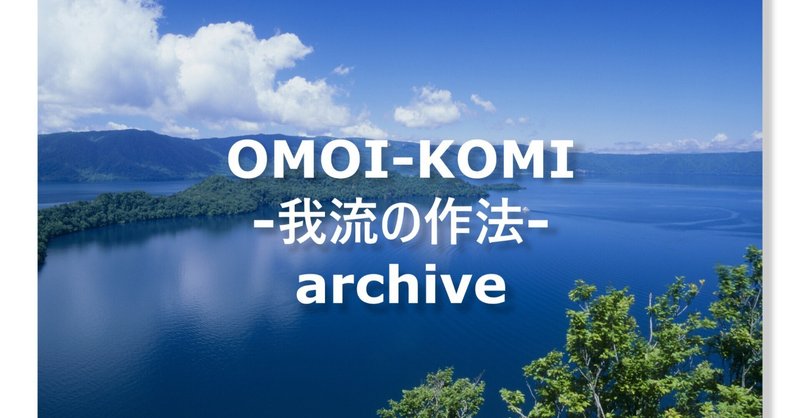 OMOI-KOMI
-我流の作法-
archive